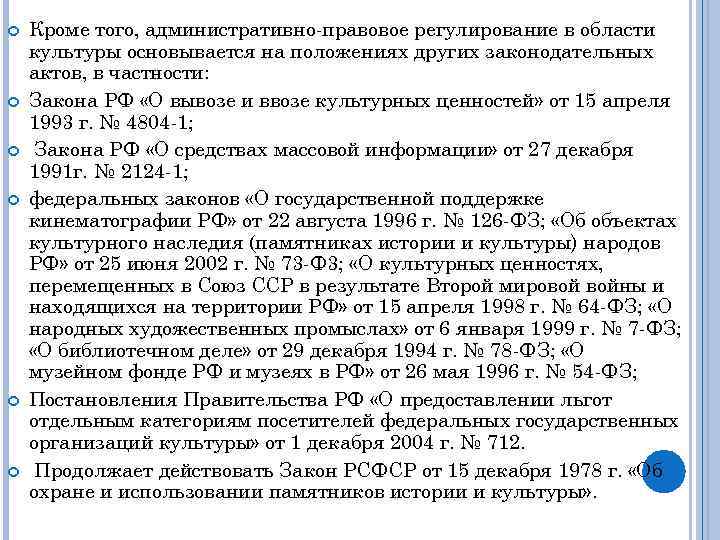 Кроме того, административно-правовое регулирование в области культуры основывается на положениях других законодательных актов, в частности:

Закона РФ «О вывозе и ввозе культурных ценностей» от 15 апреля 1993 г. № 4804-1;

Закона РФ «О средствах массовой информации» от 27 декабря 1991г. № 2124-1;

федеральных законов «О государственной поддержке кинематографии РФ» от 22 августа 1996 г. № 126-ФЗ; «Об объектах культурного наследия (памятниках истории и культуры) народов РФ» от 25 июня 2002 г. № 73-ФЗ; «О культурных ценностях, перемещенных в Союз ССР в результате Второй мировой войны и находящихся на территории РФ» от 15 апреля 1998 г. № 64-ФЗ; «О народных художественных промыслах» от 6 января 1999 г. № 7-ФЗ; «О библиотечном деле» от 29 декабря 1994 г. № 78-ФЗ; «О музейном фонде РФ и музеях в РФ» от 26 мая 1996 г. № 54-ФЗ;

Постановления Правительства РФ «О предоставлении льгот отдельным категориям посетителей федеральных государственных организаций культуры» от 1 декабря 2004 г. № 712.

Продолжает действовать Закон РСФСР от 15 декабря 1978 г. «Об охране и использовании памятников истории и культуры».